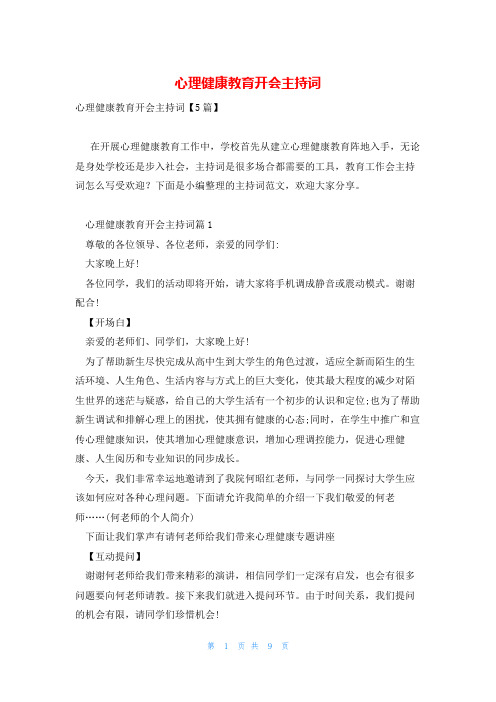 心理健康教育开会主持词

心理健康教育开会主持词【5篇】

在开展心理健康教育工作中，学校首先从建立心理健康教育阵地入手，无论是身处学校还是步入社会，主持词是很多场合都需要的工具，教育工作会主持词怎么写受欢迎？下面是小编整理的主持词范文，欢迎大家分享。

心理健康教育开会主持词篇1

尊敬的各位领导、各位老师，亲爱的同学们:

大家晚上好!

各位同学，我们的活动即将开始，请大家将手机调成静音或震动模式。谢谢配合!

【开场白】

亲爱的老师们、同学们，大家晚上好!

为了帮助新生尽快完成从高中生到大学生的角色过渡，适应全新而陌生的生活环境、人生角色、生活内容与方式上的巨大变化，使其最大程度的减少对陌生世界的迷茫与疑惑，给自己的大学生活有一个初步的认识和定位;也为了帮助新生调试和排解心理上的困扰，使其拥有健康的心态;同时，在学生中推广和宣传心理健康知识，使其增加心理健康意识，增加心理调控能力，促进心理健康、人生阅历和专业知识的同步成长。

今天，我们非常幸运地邀请到了我院何昭红老师，与同学一同探讨大学生应该如何应对各种心理问题。下面请允许我简单的介绍一下我们敬爱的何老师……(何老师的个人简介)

下面让我们掌声有请何老师给我们带来心理健康专题讲座

【互动提问】

谢谢何老师给我们带来精彩的演讲，相信同学们一定深有启发，也会有很多问题要向何老师请教。接下来我们就进入提问环节。由于时间关系，我们提问的机会有限，请同学们珍惜机会!

第 1 页 共 9 页